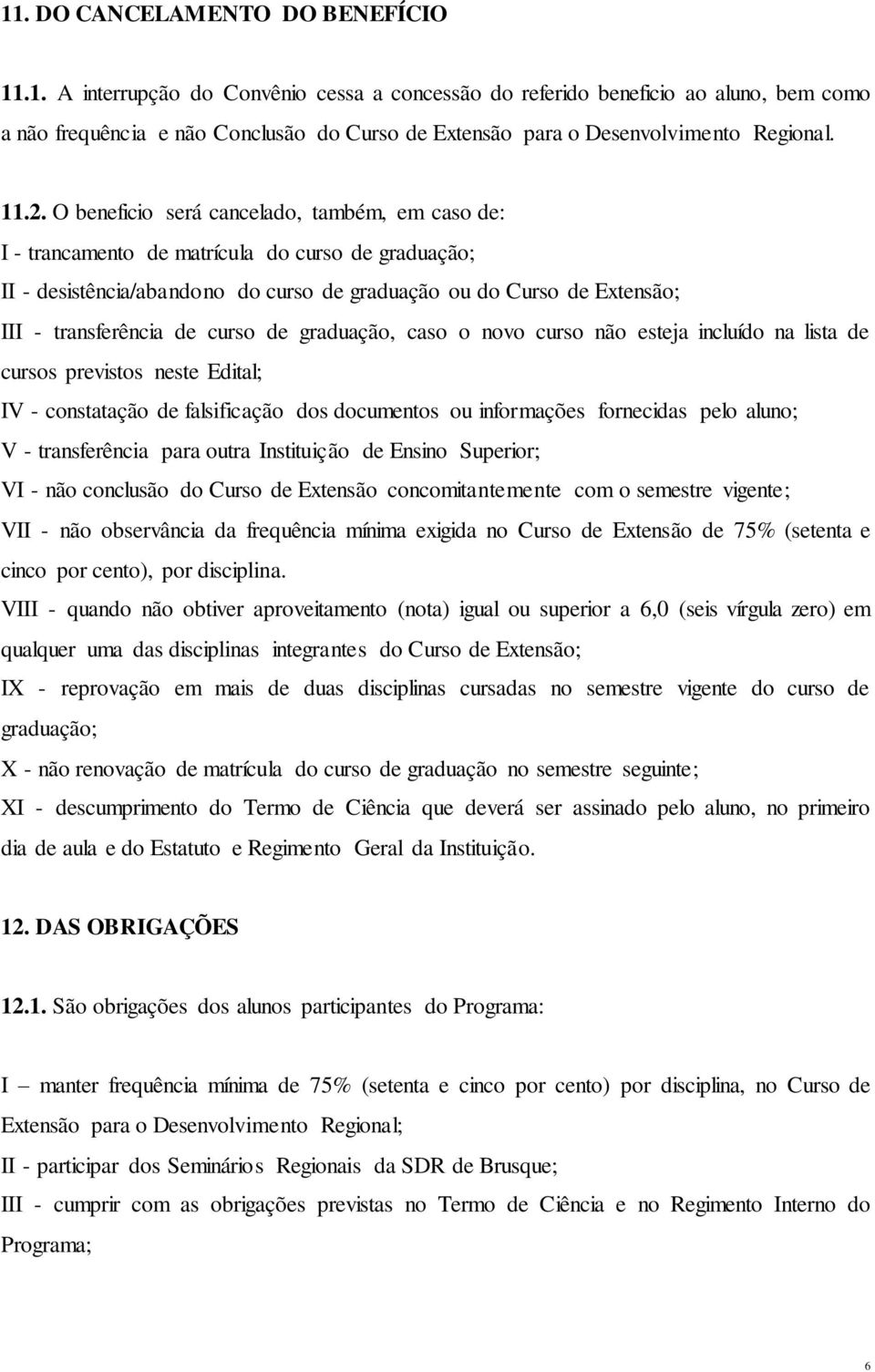 11. DO CANCELAMENTO DO BENEFÍCIO

11.1. A interrupção do Convênio cessa a concessão do referido beneficio ao aluno, bem como a não frequência e não Conclusão do Curso de Extensão para o Desenvolvimento Regional.

11.2. O beneficio será cancelado, também, em caso de:
I - trancamento de matrícula do curso de graduação;
II - desistência/abandono do curso de graduação ou do Curso de Extensão;
III - transferência de curso de graduação, caso o novo curso não esteja incluído na lista de cursos previstos neste Edital;
IV - constatação de falsificação dos documentos ou informações fornecidas pelo aluno;
V - transferência para outra Instituição de Ensino Superior;
VI - não conclusão do Curso de Extensão concomitantemente com o semestre vigente;
VII - não observância da frequência mínima exigida no Curso de Extensão de 75% (setenta e cinco por cento), por disciplina.
VIII - quando não obtiver aproveitamento (nota) igual ou superior a 6,0 (seis vírgula zero) em qualquer uma das disciplinas integrantes do Curso de Extensão;
IX - reprovação em mais de duas disciplinas cursadas no semestre vigente do curso de graduação;
X - não renovação de matrícula do curso de graduação no semestre seguinte;
XI - descumprimento do Termo de Ciência que deverá ser assinado pelo aluno, no primeiro dia de aula e do Estatuto e Regimento Geral da Instituição.

12. DAS OBRIGAÇÕES

12.1. São obrigações dos alunos participantes do Programa:

I – manter frequência mínima de 75% (setenta e cinco por cento) por disciplina, no Curso de Extensão para o Desenvolvimento Regional;
II - participar dos Seminários Regionais da SDR de Brusque;
III - cumprir com as obrigações previstas no Termo de Ciência e no Regimento Interno do Programa;

6